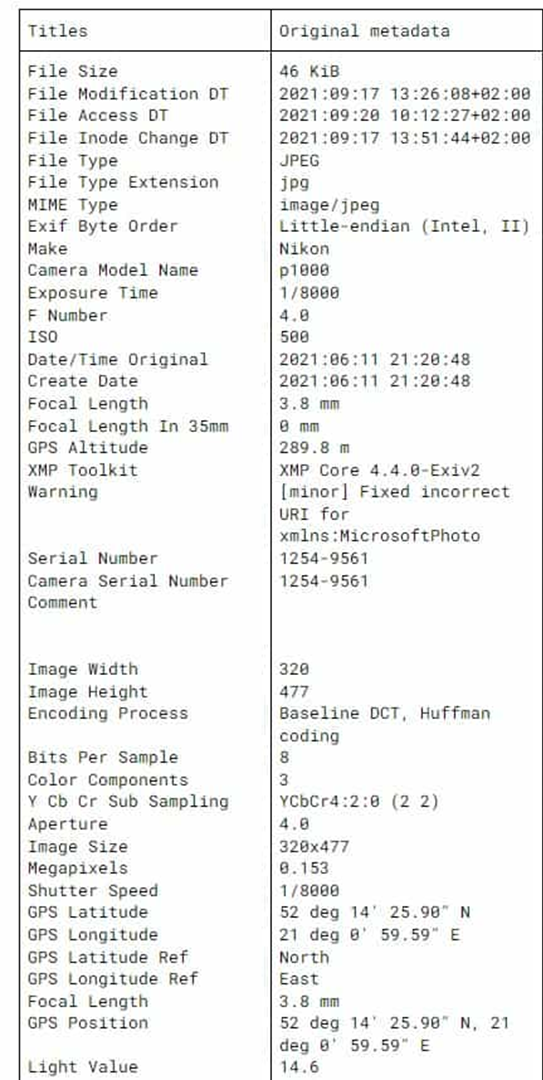 | Titles | Original metadata |
|---|---|
| File Size | 46 KiB |
| File Modification DT | 2021:09:17 13:26:08+02:00 |
| File Access DT | 2021:09:20 10:12:27+02:00 |
| File Inode Change DT | 2021:09:17 13:51:44+02:00 |
| File Type | JPEG |
| File Type Extension | jpg |
| MIME Type | image/jpeg |
| Exif Byte Order | Little-endian (Intel, II) |
| Make | Nikon |
| Camera Model Name | p1000 |
| Exposure Time | 1/8000 |
| F Number | 4.0 |
| ISO | 500 |
| Date/Time Original | 2021:06:11 21:20:48 |
| Create Date | 2021:06:11 21:20:48 |
| Focal Length | 3.8 mm |
| Focal Length In 35mm | 0 mm |
| GPS Altitude | 289.8 m |
| XMP Toolkit | XMP Core 4.4.0-Exiv2 |
| Warning | [minor] Fixed incorrect URI for xmlns:MicrosoftPhoto |
| Serial Number | 1254-9561 |
| Camera Serial Number | 1254-9561 |
| Comment | |
| Image Width | 320 |
| Image Height | 477 |
| Encoding Process | Baseline DCT, Huffman coding |
| Bits Per Sample | 8 |
| Color Components | 3 |
| Y Cb Cr Sub Sampling | YCbCr4:2:0 (2 2) |
| Aperture | 4.0 |
| Image Size | 320x477 |
| Megapixels | 0.153 |
| Shutter Speed | 1/8000 |
| GPS Latitude | 52 deg 14' 25.90" N |
| GPS Longitude | 21 deg 0' 59.59" E |
| GPS Latitude Ref | North |
| GPS Longitude Ref | East |
| Focal Length | 3.8 mm |
| GPS Position | 52 deg 14' 25.90" N, 21 deg 0' 59.59" E |
| Light Value | 14.6 |